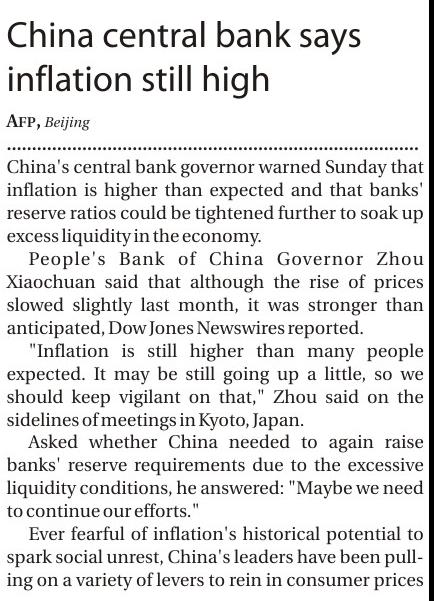 China central bank says inflation still high

AFP, Beijing

China's central bank governor warned Sunday that inflation is higher than expected and that banks' reserve ratios could be tightened further to soak up excess liquidity in the economy.

People's Bank of China Governor Zhou Xiaochuan said that although the rise of prices slowed slightly last month, it was stronger than anticipated, Dow Jones Newswires reported.

"Inflation is still higher than many people expected. It may be still going up a little, so we should keep vigilant on that," Zhou said on the sidelines of meetings in Kyoto, Japan.

Asked whether China needed to again raise banks' reserve requirements due to the excessive liquidity conditions, he answered: "Maybe we need to continue our efforts."

Ever fearful of inflation's historical potential to spark social unrest, China's leaders have been pulling on a variety of levers to rein in consumer prices